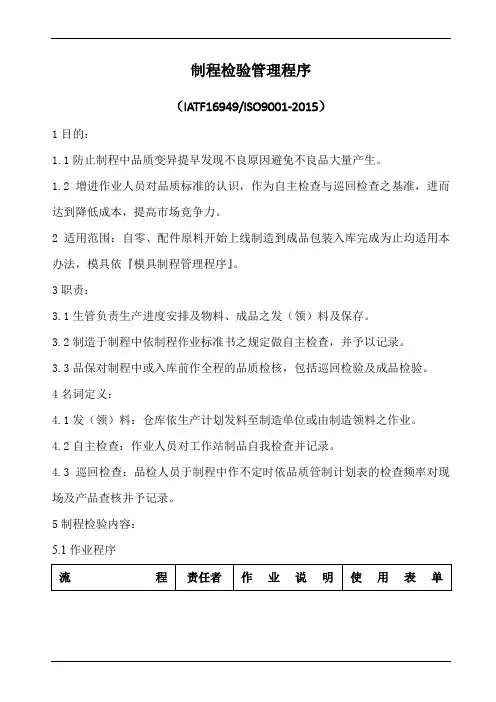 制程检验管理程序

（IATF16949/ISO9001-2015）

1 目的：

1.1 防止制程中品质变异提早发现不良原因避免不良品大量产生。

1.2 增进作业人员对品质标准的认识，作为自主检查与巡回检查之基准，进而达到降低成本，提高市场竞争力。

2 适用范围：自零、配件原料开始上线制造到成品包装入库完成为止均适用本办法，模具依『模具制程管理程序』。

3 职责：

3.1 生管负责生产进度安排及物料、成品之发（领）料及保存。

3.2 制造于制程中依制程作业标准书之规定做自主检查，并予以记录。

3.3 品保对制程中或入库前作全程的品质检核，包括巡回检验及成品检验。

4 名词定义：

4.1 发（领）料：仓库依生产计划发料至制造单位或由制造领料之作业。

4.2 自主检查：作业人员对工作站制品自我检查并记录。

4.3 巡回检查：品检人员于制程中作不定时依品质管制计划表的检查频率对现场及产品查核并予记录。

5 制程检验内容：

5.1 作业程序

| 流 程 | 责任者 | 作 业 说 明 | 使 用 表 单 |
|---|---|---|---|